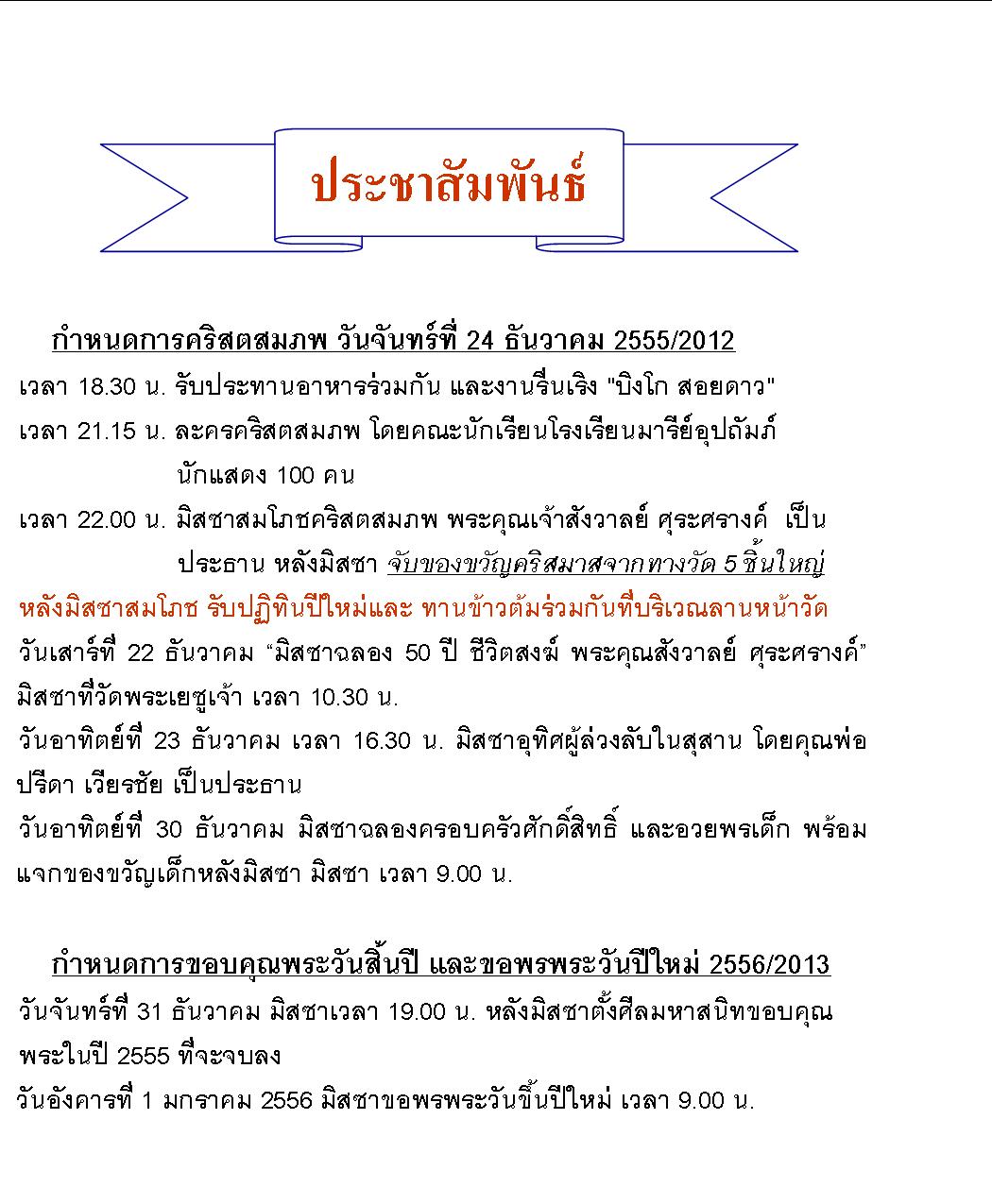 ประชาสัมพันธ์

กำหนดการคริสตสมภพ วันจันทร์ที่ 24 ธันวาคม 2555/2012

เวลา 18.30 น. รับประทานอาหารร่วมกัน และงานรื่นเริง "บิงโก สอยดาว"

เวลา 21.15 น. ละครคริสตสมภพ โดยคณะนักเรียนโรงเรียนมารีย์อุปถัมภ์ นักแสดง 100 คน

เวลา 22.00 น. มิสซาสมโภชคริสตสมภพ พระคุณเจ้าสังวาลย์ ศุระศรางค์ เป็นประธาน หลังมิสซา จับของขวัญคริสมาสจากทางวัด 5 ชิ้นใหญ่

หลังมิสซาสมโภช รับปฏิทินปีใหม่และ ทานข้าวต้มร่วมกันที่บริเวณลานหน้าวัด

วันเสาร์ที่ 22 ธันวาคม “มิสซาฉลอง 50 ปี ชีวิตสงฆ์ พระคุณสังวาลย์ ศุระศรางค์” มิสซาที่วัดพระเยซูเจ้า เวลา 10.30 น.

วันอาทิตย์ที่ 23 ธันวาคม เวลา 16.30 น. มิสซาอุทิศผู้ล่วงลับในสุสาน โดยคุณพ่อปรีดา เวียรชัย เป็นประธาน

วันอาทิตย์ที่ 30 ธันวาคม มิสซาฉลองครอบครัวศักดิ์สิทธิ์ และอวยพรเด็ก พร้อมแจกของขวัญเด็กหลังมิสซา มิสซา เวลา 9.00 น.

กำหนดการขอบคุณพระวันสิ้นปี และขอพรพระวันปีใหม่ 2556/2013

วันจันทร์ที่ 31 ธันวาคม มิสซาเวลา 19.00 น. หลังมิสซาตั้งศีลมหาสนิทขอบคุณพระในปี 2555 ที่จะจบลง

วันอังคารที่ 1 มกราคม 2556 มิสซาขอพรพระวันขึ้นปีใหม่ เวลา 9.00 น.